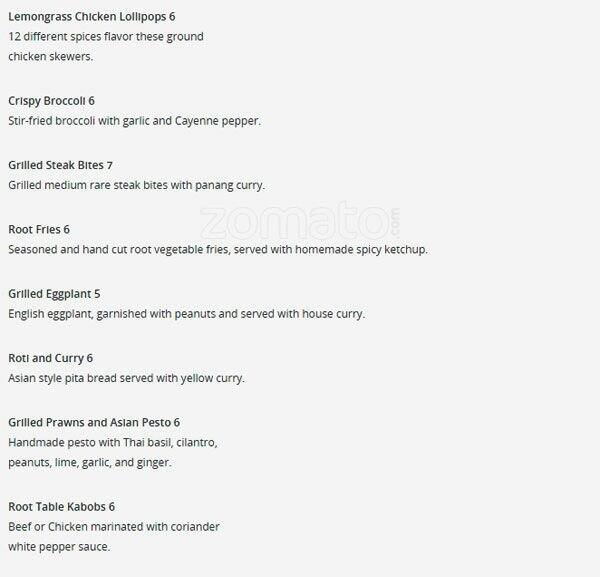 Lemongrass Chicken Lollipops 6
12 different spices flavor these ground chicken skewers.

Crispy Broccoli 6
Stir-fried broccoli with garlic and Cayenne pepper.

Grilled Steak Bites 7
Grilled medium rare steak bites with panang curry.

Root Fries 6
Seasoned and hand cut root vegetable fries, served with homemade spicy ketchup.

Grilled Eggplant 5
English eggplant, garnished with peanuts and served with house curry.

Roti and Curry 6
Asian style pita bread served with yellow curry.

Grilled Prawns and Asian Pesto 6
Handmade pesto with Thai basil, cilantro, peanuts, lime, garlic, and ginger.

Root Table Kabobs 6
Beef or Chicken marinated with coriander white pepper sauce.

zomato.com